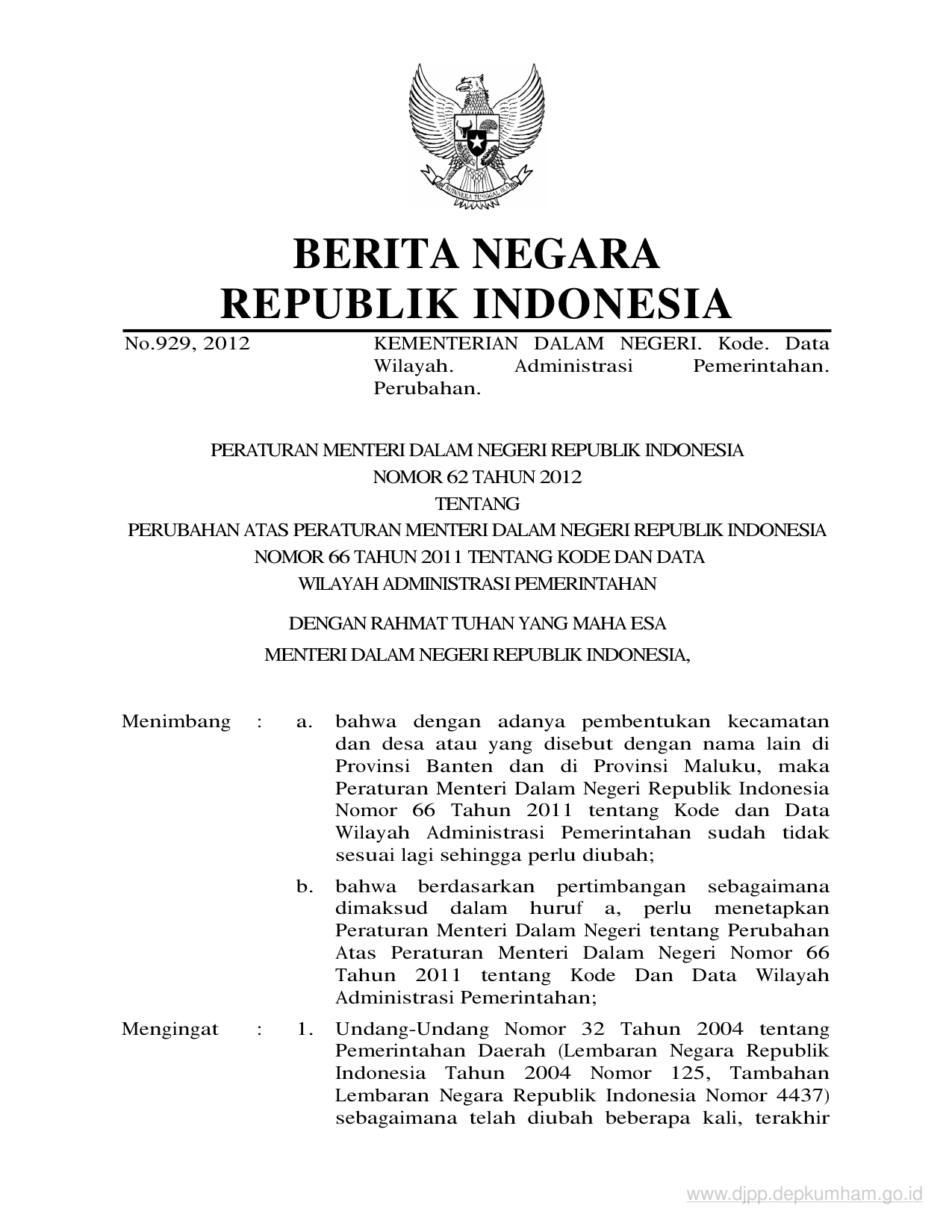 BHINNEKA TUNGGAL IKA

BERITA NEGARA
REPUBLIK INDONESIA

No.929, 2012

KEMENTERIAN DALAM NEGERI. Kode. Data Wilayah. Administrasi Pemerintahan. Perubahan.

PERATURAN MENTERI DALAM NEGERI REPUBLIK INDONESIA
NOMOR 62 TAHUN 2012
TENTANG
PERUBAHAN ATAS PERATURAN MENTERI DALAM NEGERI REPUBLIK INDONESIA
NOMOR 66 TAHUN 2011 TENTANG KODE DAN DATA
WILAYAH ADMINISTRASI PEMERINTAHAN

DENGAN RAHMAT TUHAN YANG MAHA ESA
MENTERI DALAM NEGERI REPUBLIK INDONESIA,

Menimbang : a. bahwa dengan adanya pembentukan kecamatan dan desa atau yang disebut dengan nama lain di Provinsi Banten dan di Provinsi Maluku, maka Peraturan Menteri Dalam Negeri Republik Indonesia Nomor 66 Tahun 2011 tentang Kode dan Data Wilayah Administrasi Pemerintahan sudah tidak sesuai lagi sehingga perlu diubah;

b. bahwa berdasarkan pertimbangan sebagaimana dimaksud dalam huruf a, perlu menetapkan Peraturan Menteri Dalam Negeri tentang Perubahan Atas Peraturan Menteri Dalam Negeri Nomor 66 Tahun 2011 tentang Kode Dan Data Wilayah Administrasi Pemerintahan;

Mengingat : 1. Undang-Undang Nomor 32 Tahun 2004 tentang Pemerintahan Daerah (Lembaran Negara Republik Indonesia Tahun 2004 Nomor 125, Tambahan Lembaran Negara Republik Indonesia Nomor 4437) sebagaimana telah diubah beberapa kali, terakhir

www.djpp.depkumham.go.id